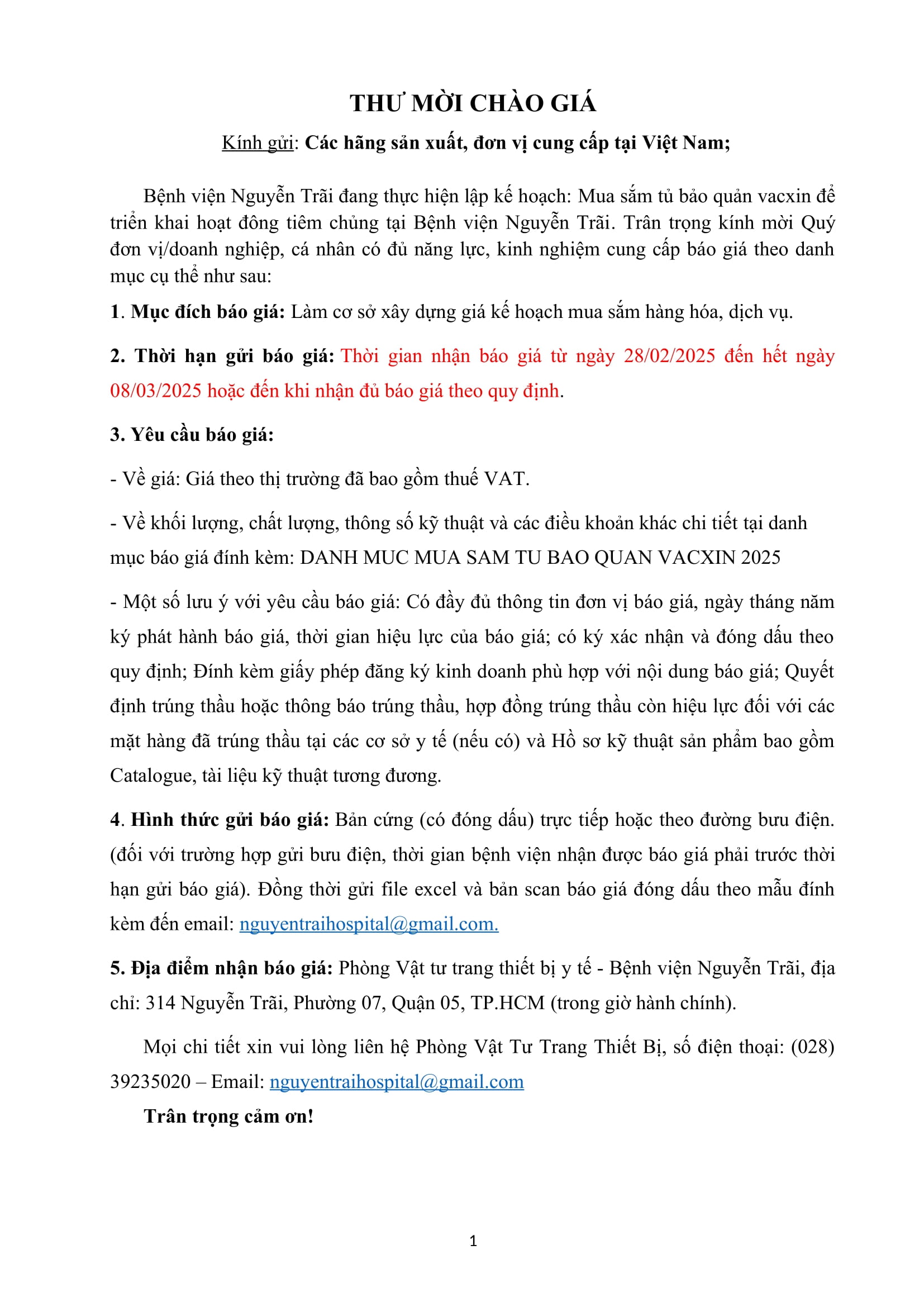 THƯ MỜI CHÀO GIÁ

Kính gửi: Các hãng sản xuất, đơn vị cung cấp tại Việt Nam;

Bệnh viện Nguyễn Trãi đang thực hiện lập kế hoạch: Mua sắm tủ bảo quản vacxin để triển khai hoạt đông tiêm chủng tại Bệnh viện Nguyễn Trãi. Trân trọng kính mời Quý đơn vị/doanh nghiệp, cá nhân có đủ năng lực, kinh nghiệm cung cấp báo giá theo danh mục cụ thể như sau:

1. Mục đích báo giá: Làm cơ sở xây dựng giá kế hoạch mua sắm hàng hóa, dịch vụ.

2. Thời hạn gửi báo giá: Thời gian nhận báo giá từ ngày 28/02/2025 đến hết ngày 08/03/2025 hoặc đến khi nhận đủ báo giá theo quy định.

3. Yêu cầu báo giá:

- Về giá: Giá theo thị trường đã bao gồm thuế VAT.

- Về khối lượng, chất lượng, thông số kỹ thuật và các điều khoản khác chi tiết tại danh mục báo giá đính kèm: DANH MUC MUA SAM TU BAO QUAN VACXIN 2025

- Một số lưu ý với yêu cầu báo giá: Có đầy đủ thông tin đơn vị báo giá, ngày tháng năm ký phát hành báo giá, thời gian hiệu lực của báo giá; có ký xác nhận và đóng dấu theo quy định; Đính kèm giấy phép đăng ký kinh doanh phù hợp với nội dung báo giá; Quyết định trúng thầu hoặc thông báo trúng thầu, hợp đồng trúng thầu còn hiệu lực đối với các mặt hàng đã trúng thầu tại các cơ sở y tế (nếu có) và Hồ sơ kỹ thuật sản phẩm bao gồm Catalogue, tài liệu kỹ thuật tương đương.

4. Hình thức gửi báo giá: Bản cứng (có đóng dấu) trực tiếp hoặc theo đường bưu điện. (đối với trường hợp gửi bưu điện, thời gian bệnh viện nhận được báo giá phải trước thời hạn gửi báo giá). Đồng thời gửi file excel và bản scan báo giá đóng dấu theo mẫu đính kèm đến email: nguyentraihospital@gmail.com.

5. Địa điểm nhận báo giá: Phòng Vật tư trang thiết bị y tế - Bệnh viện Nguyễn Trãi, địa chỉ: 314 Nguyễn Trãi, Phường 07, Quận 05, TP.HCM (trong giờ hành chính).

Mọi chi tiết xin vui lòng liên hệ Phòng Vật Tư Trang Thiết Bị, số điện thoại: (028) 39235020 – Email: nguyentraihospital@gmail.com

Trân trọng cảm ơn!

1